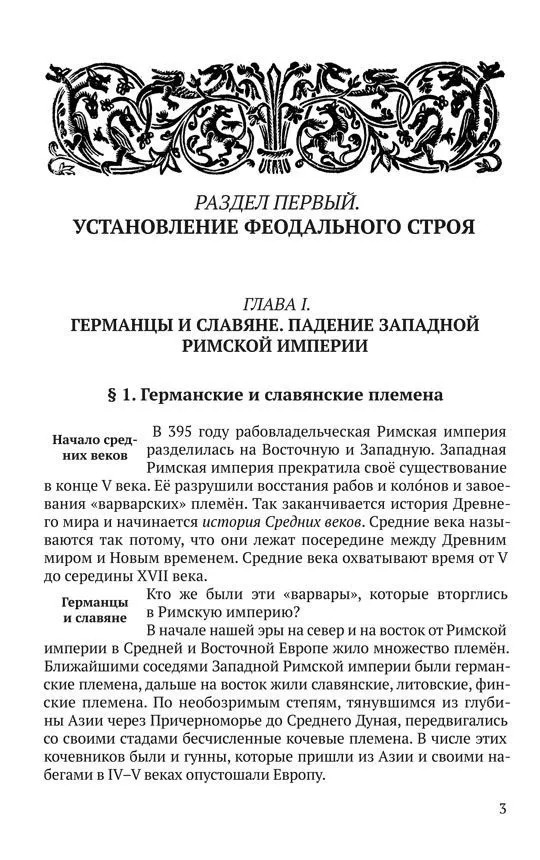 РАЗДЕЛ ПЕРВЫЙ.
УСТАНОВЛЕНИЕ ФЕОДАЛЬНОГО СТРОЯ

ГЛАВА I.
ГЕРМАНЦЫ И СЛАВЯНЕ. ПАДЕНИЕ ЗАПАДНОЙ РИМСКОЙ ИМПЕРИИ

§ 1. Германские и славянские племена

Начало средних веков

В 395 году рабовладельческая Римская империя разделилась на Восточную и Западную. Западная Римская империя прекратила своё существование в конце V века. Её разрушили восстания рабов и коло́нов и завоевания «варварских» племён. Так заканчивается история Древнего мира и начинается история Средних веков. Средние века называются так потому, что они лежат посередине между Древним миром и Новым временем. Средние века охватывают время от V до середины XVII века.

Германцы и славяне

Кто же были эти «варвары», которые вторглись в Римскую империю?

В начале нашей эры на север и на восток от Римской империи в Средней и Восточной Европе жило множество племён. Ближайшими соседями Западной Римской империи были германские племена, дальше на восток жили славянские, литовские, финские племена. По необозримым степям, тянувшимся из глубины Азии через Причерноморье до Среднего Дуная, передвигались со своими стадами бесчисленные кочевые племена. В числе этих кочевников были и гунны, которые пришли из Азии и своими набегами в IV–V веках опустошали Европу.

3